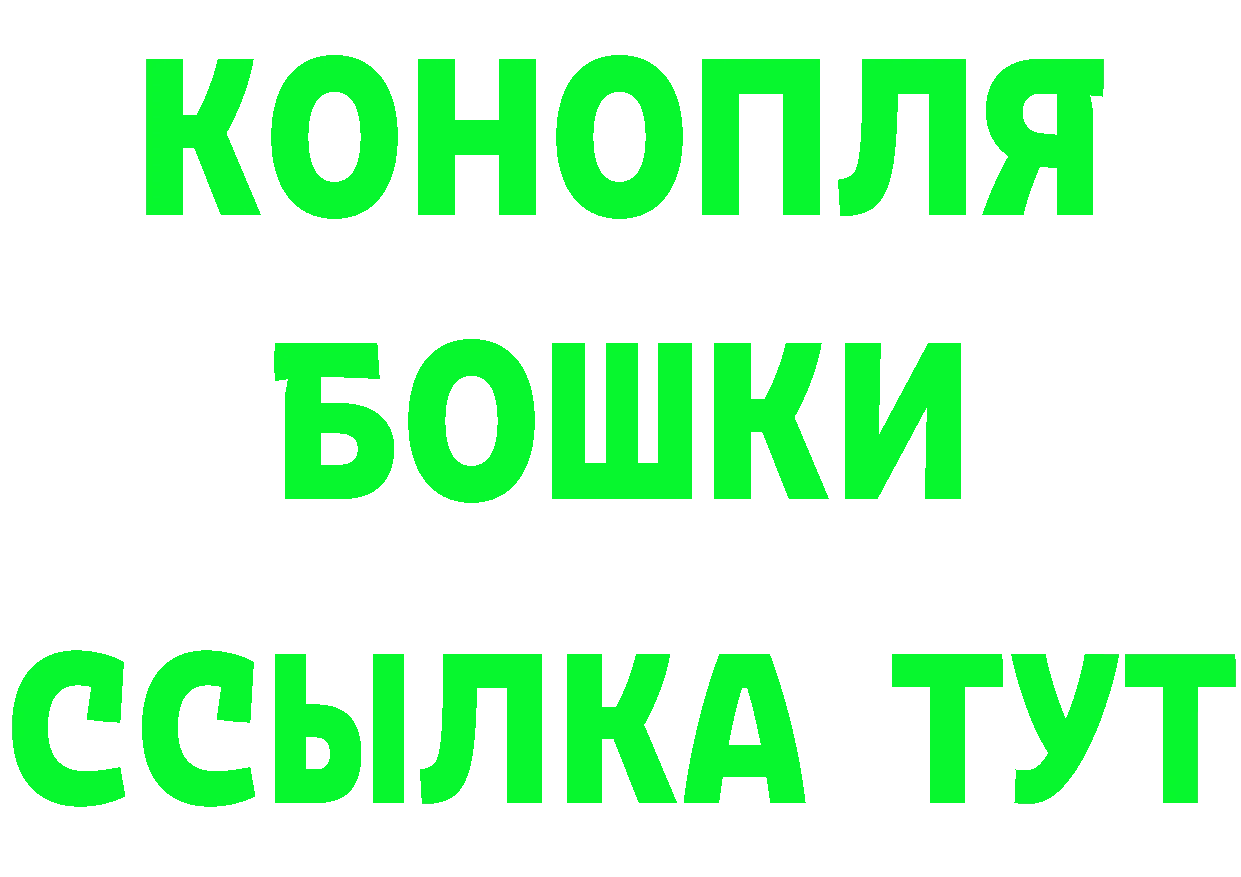 КОНОПЛЯ
БОШКИ
ССЫЛКА ТУТ